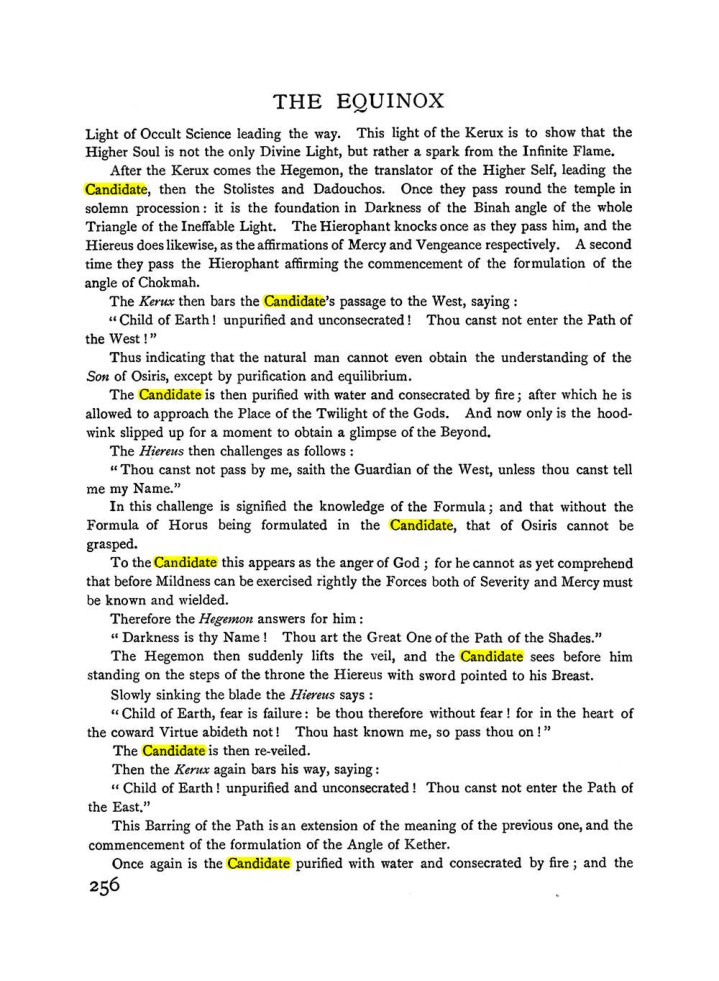 THE EQUINOX

Light of Occult Science leading the way. This light of the Kerux is to show that the Higher Soul is not the only Divine Light, but rather a spark from the Infinite Flame.

After the Kerux comes the Hegemon, the translator of the Higher Self, leading the Candidate, then the Stolistes and Dadouchos. Once they pass round the temple in solemn procession: it is the foundation in Darkness of the Binah angle of the whole Triangle of the Ineffable Light. The Hierophant knocks once as they pass him, and the Hiereus does likewise, as the affirmations of Mercy and Vengeance respectively. A second time they pass the Hierophant affirming the commencement of the formulation of the angle of Chokmah.

The Kerux then bars the Candidate's passage to the West, saying:

"Child of Earth! unpurified and unconsecrated! Thou canst not enter the Path of the West!"

Thus indicating that the natural man cannot even obtain the understanding of the Son of Osiris, except by purification and equilibrium.

The Candidate is then purified with water and consecrated by fire; after which he is allowed to approach the Place of the Twilight of the Gods. And now only is the hoodwink slipped up for a moment to obtain a glimpse of the Beyond.

The Hiereus then challenges as follows:

"Thou canst not pass by me, saith the Guardian of the West, unless thou canst tell me my Name."

In this challenge is signified the knowledge of the Formula; and that without the Formula of Horus being formulated in the Candidate, that of Osiris cannot be grasped.

To the Candidate this appears as the anger of God; for he cannot as yet comprehend that before Mildness can be exercised rightly the Forces both of Severity and Mercy must be known and wielded.

Therefore the Hegemon answers for him:

"Darkness is thy Name! Thou art the Great One of the Path of the Shades."

The Hegemon then suddenly lifts the veil, and the Candidate sees before him standing on the steps of the throne the Hiereus with sword pointed to his Breast.

Slowly sinking the blade the Hiereus says:

"Child of Earth, fear is failure: be thou therefore without fear! for in the heart of the coward Virtue abideth not! Thou hast known me, so pass thou on!"

The Candidate is then re-veiled.

Then the Kerux again bars his way, saying:

"Child of Earth! unpurified and unconsecrated! Thou canst not enter the Path of the East."

This Barring of the Path is an extension of the meaning of the previous one, and the commencement of the formulation of the Angle of Kether.

Once again is the Candidate purified with water and consecrated by fire; and the

256